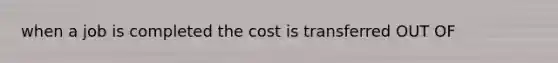 when a job is completed the cost is transferred OUT OF